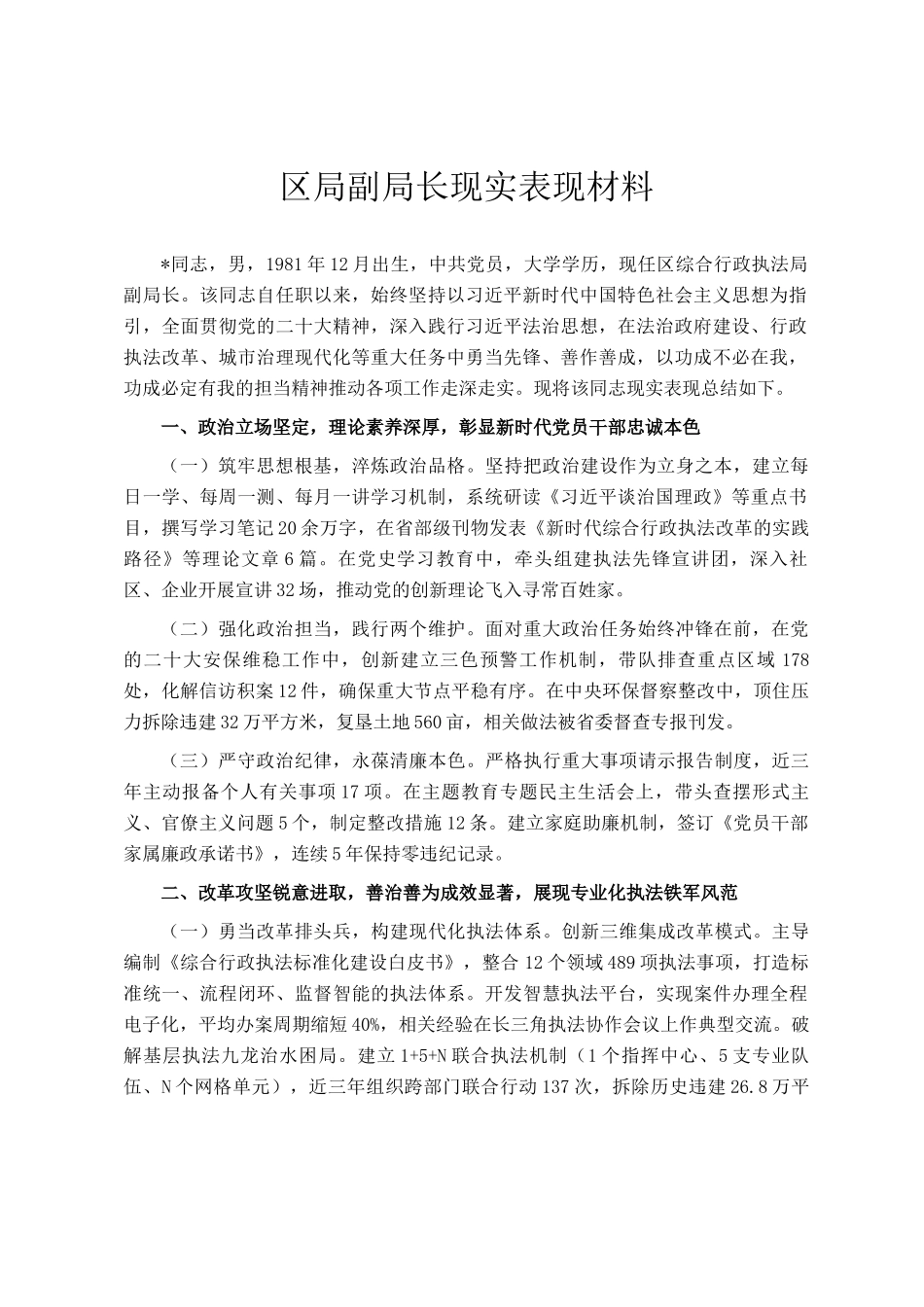 区局副局长现实表现材料

*同志，男，1981年12月出生，中共党员，大学学历，现任区综合行政执法局副局长。该同志自任职以来，始终坚持以习近平新时代中国特色社会主义思想为指引，全面贯彻党的二十大精神，深入践行习近平法治思想，在法治政府建设、行政执法改革、城市治理现代化等重大任务中勇当先锋、善作善成，以功成不必在我，功成必定有我的担当精神推动各项工作走深走实。现将该同志现实表现总结如下。

一、政治立场坚定，理论素养深厚，彰显新时代党员干部忠诚本色

（一）筑牢思想根基，淬炼政治品格。坚持把政治建设作为立身之本，建立每日一学、每周一测、每月一讲学习机制，系统研读《习近平谈治国理政》等重点书目，撰写学习笔记20余万字，在省部级刊物发表《新时代综合行政执法改革的实践路径》等理论文章6篇。在党史学习教育中，牵头组建执法先锋宣讲团，深入社区、企业开展宣讲32场，推动党的创新理论飞入寻常百姓家。

（二）强化政治担当，践行两个维护。面对重大政治任务始终冲锋在前，在党的二十大安保维稳工作中，创新建立三色预警工作机制，带队排查重点区域178处，化解信访积案12件，确保重大节点平稳有序。在中央环保督察整改中，顶住压力拆除违建32万平方米，复垦土地560亩，相关做法被省委督查专报刊发。

（三）严守政治纪律，永葆清廉本色。严格执行重大事项请示报告制度，近三年主动报备个人有关事项17项。在主题教育专题民主生活会上，带头查摆形式主义、官僚主义问题5个，制定整改措施12条。建立家庭助廉机制，签订《党员干部家属廉政承诺书》，连续5年保持零违纪记录。

二、改革攻坚锐意进取，善治善为成效显著，展现专业化执法铁军风范

（一）勇当改革排头兵，构建现代化执法体系。创新三维集成改革模式。主导编制《综合行政执法标准化建设白皮书》，整合12个领域489项执法事项，打造标准统一、流程闭环、监督智能的执法体系。开发智慧执法平台，实现案件办理全程电子化，平均办案周期缩短40%，相关经验在长三角执法协作会议上作典型交流。破解基层执法九龙治水困局。建立1+5+N联合执法机制（1个指挥中心、5支专业队伍、N个网格单元），近三年组织跨部门联合行动137次，拆除历史违建26.8万平